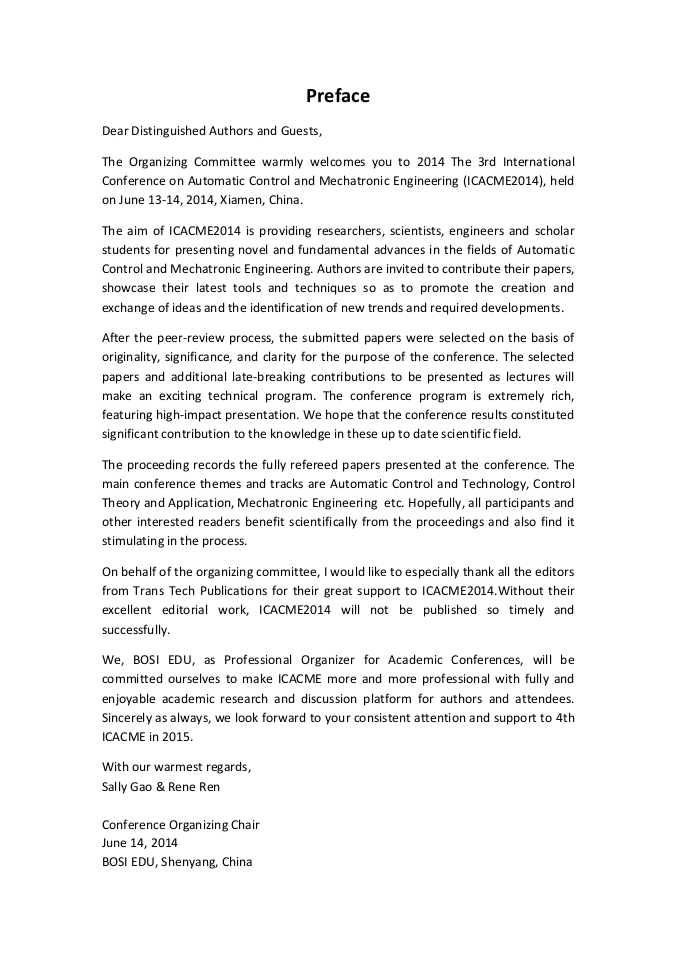 Preface

Dear Distinguished Authors and Guests,

The Organizing Committee warmly welcomes you to 2014 The 3rd International Conference on Automatic Control and Mechatronic Engineering (ICACME2014), held on June 13-14, 2014, Xiamen, China.

The aim of ICACME2014 is providing researchers, scientists, engineers and scholar students for presenting novel and fundamental advances in the fields of Automatic Control and Mechatronic Engineering. Authors are invited to contribute their papers, showcase their latest tools and techniques so as to promote the creation and exchange of ideas and the identification of new trends and required developments.

After the peer-review process, the submitted papers were selected on the basis of originality, significance, and clarity for the purpose of the conference. The selected papers and additional late-breaking contributions to be presented as lectures will make an exciting technical program. The conference program is extremely rich, featuring high-impact presentation. We hope that the conference results constituted significant contribution to the knowledge in these up to date scientific field.

The proceeding records the fully refereed papers presented at the conference. The main conference themes and tracks are Automatic Control and Technology, Control Theory and Application, Mechatronic Engineering etc. Hopefully, all participants and other interested readers benefit scientifically from the proceedings and also find it stimulating in the process.

On behalf of the organizing committee, I would like to especially thank all the editors from Trans Tech Publications for their great support to ICACME2014.Without their excellent editorial work, ICACME2014 will not be published so timely and successfully.

We, BOSI EDU, as Professional Organizer for Academic Conferences, will be committed ourselves to make ICACME more and more professional with fully and enjoyable academic research and discussion platform for authors and attendees. Sincerely as always, we look forward to your consistent attention and support to 4th ICACME in 2015.

With our warmest regards,
Sally Gao & Rene Ren

Conference Organizing Chair
June 14, 2014
BOSI EDU, Shenyang, China